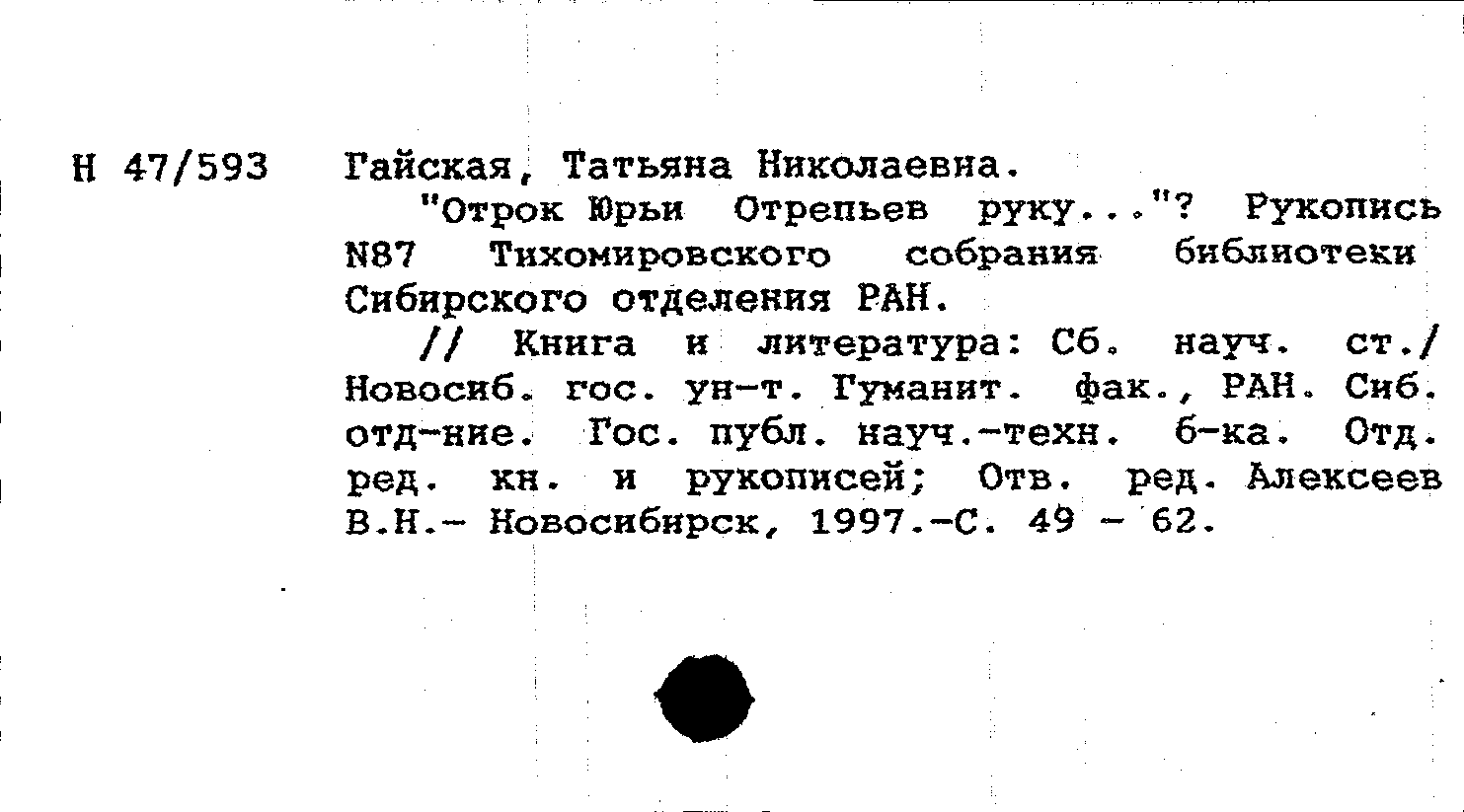 Н 47/593 Гайская, Татьяна Николаевна.

"Отрок Юрьи Отрепьев руку..."? Рукопись N87 Тихомировского собрания библиотеки Сибирского отделения РАН.

// Книга и литература: Сб. науч. ст./ Новосиб. гос. ун-т. Гуманит. фак., РАН. Сиб. отд-ние. Гос. публ. науч.-техн. б-ка. Отд. ред. кн. и рукописей; Отв. ред. Алексеев В.Н.- Новосибирск, 1997.-С. 49 - 62.